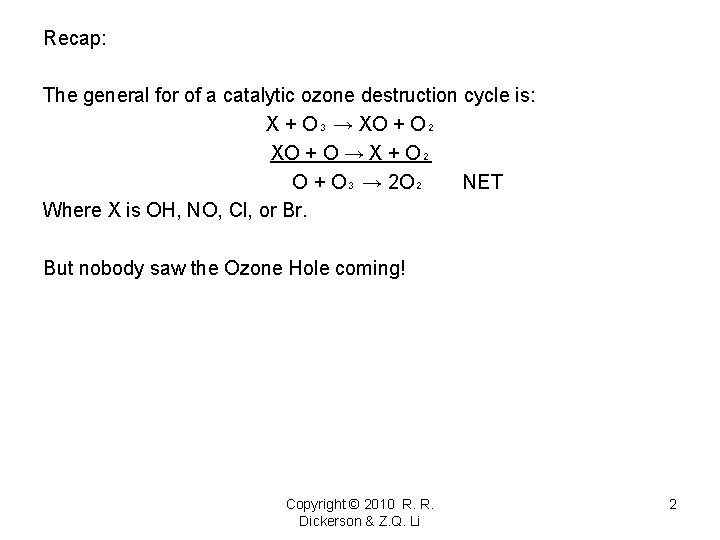 Recap:

The general for of a catalytic ozone destruction cycle is:

$X + O_3 \rightarrow XO + O_2$

$XO + O \rightarrow X + O_2$

$O + O_3 \rightarrow 2O_2$ NET

Where X is OH, NO, Cl, or Br.

But nobody saw the Ozone Hole coming!

Copyright © 2010 R. R. Dickerson & Z.Q. Li

2